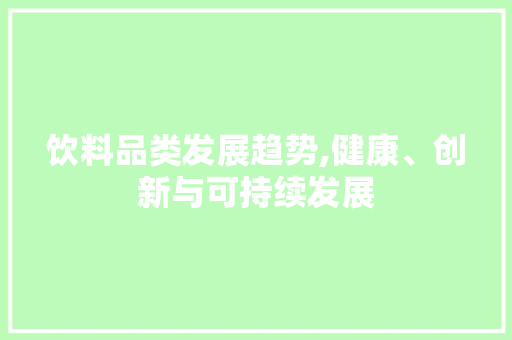 饮料品类发展趋势,健康、创新与可持续发展